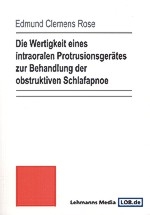 Edmund Clemens Rose

Die Wertigkeit eines intraoralen Protrusionsgerätes zur Behandlung der obstruktiven Schlafapnoe

Lehmanns Media LOB.de